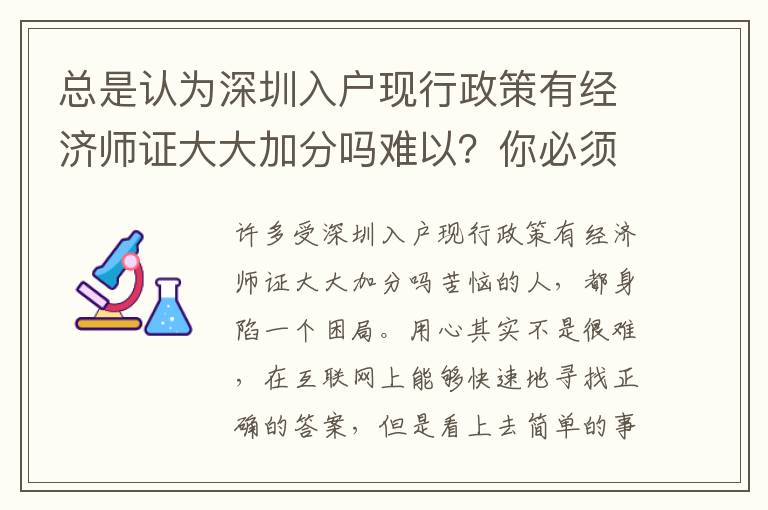 总是认为深圳入户现行政策有经济师证大大加分吗难以？你必须

许多受深圳入户现行政策有经济师证大大加分吗苦恼的人，都身陷一个困局。用心其实不是很难，在互联网上能够快速地寻找正确的答案，但是看上去简单的事